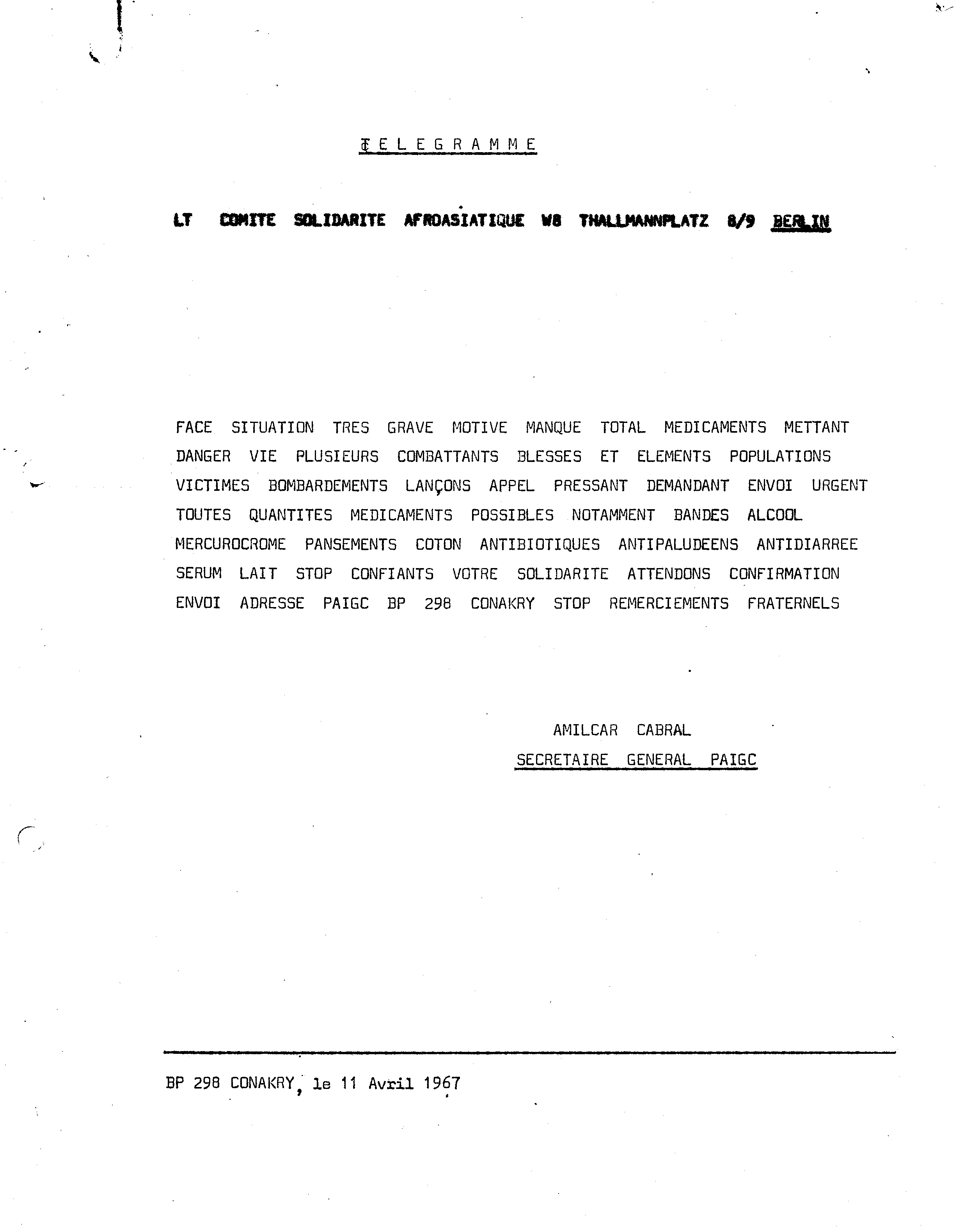 TELEGRAMME

LT COMITE SOLIDARITE AFROASIATIQUE W8 THALLMANNPLATZ 8/9 BERLIN

FACE SITUATION TRES GRAVE MOTIVE MANQUE TOTAL MEDICAMENTS METTANT DANGER VIE PLUSIEURS COMBATTANTS BLESSES ET ELEMENTS POPULATIONS VICTIMES BOMBARDEMENTS LANÇONS APPEL PRESSANT DEMANDANT ENVOI URGENT TOUTES QUANTITES MEDICAMENTS POSSIBLES NOTAMMENT BANDES ALCOOL MERCUROCROME PANSEMENTS COTON ANTIBIOTIQUES ANTIPALUDEENS ANTIDIARREE SERUM LAIT STOP CONFIANTS VOTRE SOLIDARITE ATTENDONS CONFIRMATION ENVOI ADRESSE PAIGC BP 298 CONAKRY STOP REMERCIEMENTS FRATERNELS

AMILCAR CABRAL
SECRETAIRE GENERAL PAIGC

BP 298 CONAKRY, le 11 Avril 1967